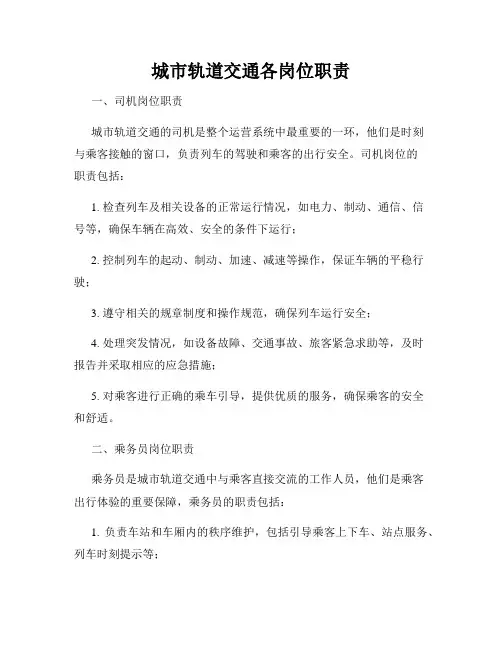 城市轨道交通各岗位职责

一、司机岗位职责

城市轨道交通的司机是整个运营系统中最重要的一环，他们是时刻与乘客接触的窗口，负责列车的驾驶和乘客的出行安全。司机岗位的职责包括：

1. 检查列车及相关设备的正常运行情况，如电力、制动、通信、信号等，确保车辆在高效、安全的条件下运行；

2. 控制列车的起动、制动、加速、减速等操作，保证车辆的平稳行驶；

3. 遵守相关的规章制度和操作规范，确保列车运行安全；

4. 处理突发情况，如设备故障、交通事故、旅客紧急求助等，及时报告并采取相应的应急措施；

5. 对乘客进行正确的乘车引导，提供优质的服务，确保乘客的安全和舒适。

二、乘务员岗位职责

乘务员是城市轨道交通中与乘客直接交流的工作人员，他们是乘客出行体验的重要保障，乘务员的职责包括：

1. 负责车站和车厢内的秩序维护，包括引导乘客上下车、站点服务、列车时刻提示等；